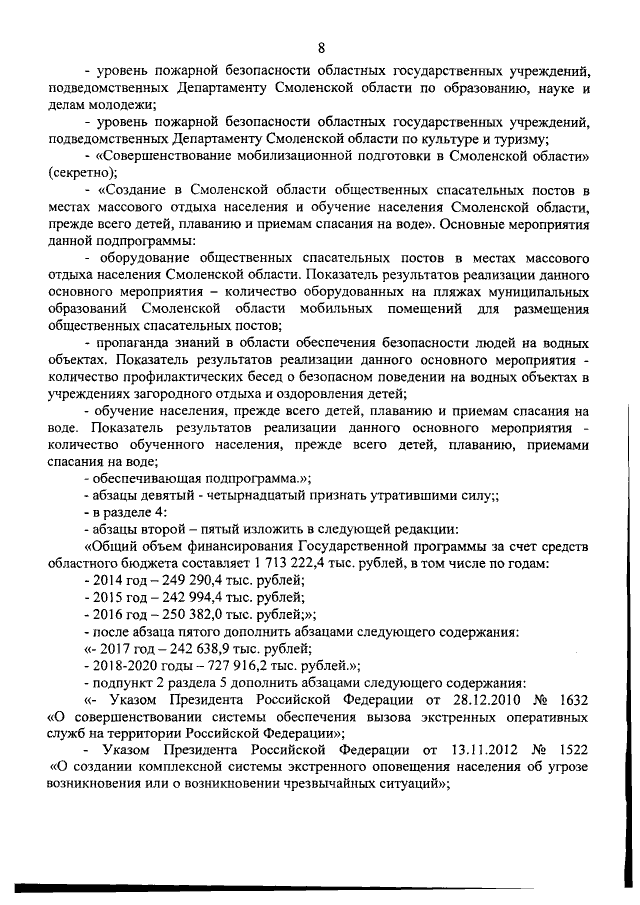 8

- уровень пожарной безопасности областных государственных учреждений, подведомственных Департаменту Смоленской области по образованию, науке и делам молодежи;

- уровень пожарной безопасности областных государственных учреждений, подведомственных Департаменту Смоленской области по культуре и туризму;

- «Совершенствование мобилизационной подготовки в Смоленской области» (секретно);

- «Создание в Смоленской области общественных спасательных постов в местах массового отдыха населения и обучение населения Смоленской области, прежде всего детей, плаванию и приемам спасания на воде». Основные мероприятия данной подпрограммы:

- оборудование общественных спасательных постов в местах массового отдыха населения Смоленской области. Показатель результатов реализации данного основного мероприятия – количество оборудованных на пляжах муниципальных образований Смоленской области мобильных помещений для размещения общественных спасательных постов;

- пропаганда знаний в области обеспечения безопасности людей на водных объектах. Показатель результатов реализации данного основного мероприятия - количество профилактических бесед о безопасном поведении на водных объектах в учреждениях загородного отдыха и оздоровления детей;

- обучение населения, прежде всего детей, плаванию и приемам спасания на воде. Показатель результатов реализации данного основного мероприятия - количество обученного населения, прежде всего детей, плаванию, приемами спасания на воде;

- обеспечивающая подпрограмма.»;

- абзацы девятый - четырнадцатый признать утратившими силу;;

- в разделе 4:

- абзацы второй – пятый изложить в следующей редакции:

«Общий объем финансирования Государственной программы за счет средств областного бюджета составляет 1 713 222,4 тыс. рублей, в том числе по годам:

- 2014 год – 249 290,4 тыс. рублей;

- 2015 год – 242 994,4 тыс. рублей;

- 2016 год – 250 382,0 тыс. рублей;»;

- после абзаца пятого дополнить абзацами следующего содержания:

«- 2017 год – 242 638,9 тыс. рублей;

- 2018-2020 годы – 727 916,2 тыс. рублей.»;

- подпункт 2 раздела 5 дополнить абзацами следующего содержания:

«- Указом Президента Российской Федерации от 28.12.2010 № 1632 «О совершенствовании системы обеспечения вызова экстренных оперативных служб на территории Российской Федерации»;

- Указом Президента Российской Федерации от 13.11.2012 № 1522 «О создании комплексной системы экстренного оповещения населения об угрозе возникновения или о возникновении чрезвычайных ситуаций»;